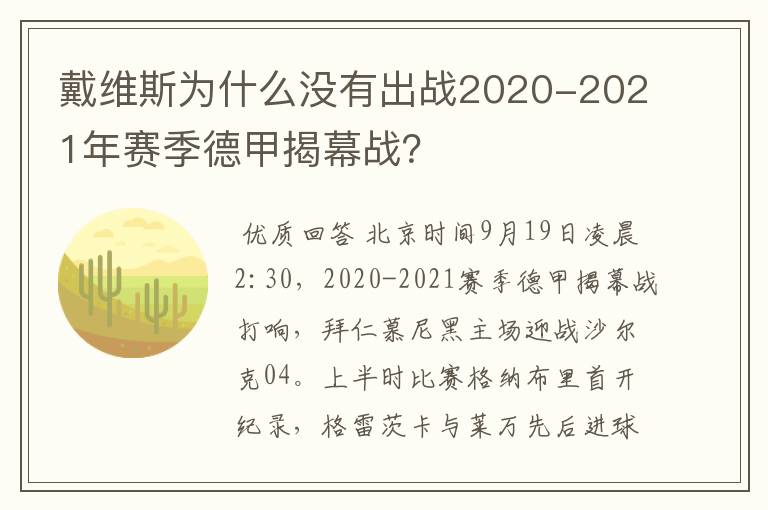 戴维斯为什么没有出战2020-2021年赛季德甲揭幕战?

优质回答 北京时间9月19日凌晨2:30，2020-2021赛季德甲揭幕战打响，拜仁慕尼黑主场迎战沙尔克04。上半时比赛格纳布里首开纪录，格雷茨卡与莱万先后进球